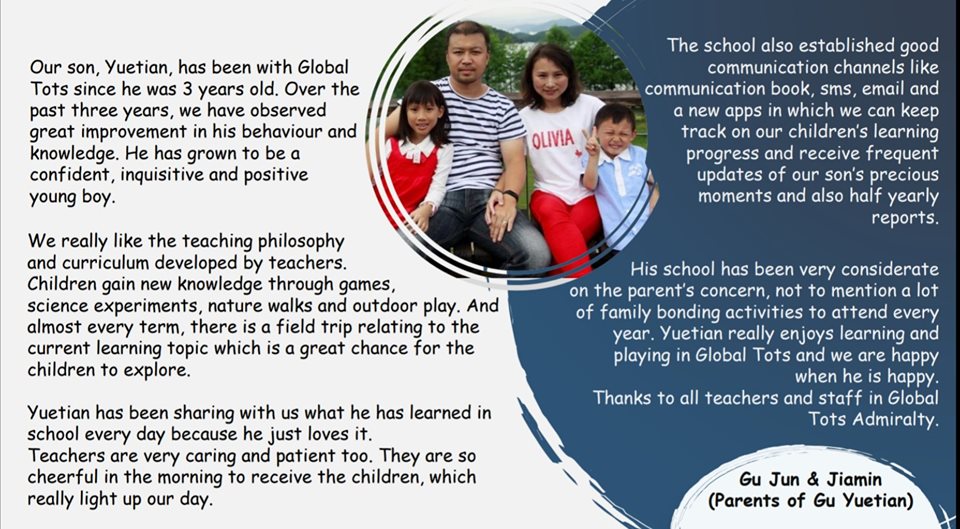 Our son, Yuetian, has been with Global Tots since he was 3 years old. Over the past three years, we have observed great improvement in his behaviour and knowledge. He has grown to be a confident, inquisitive and positive young boy.

We really like the teaching philosophy and curriculum developed by teachers. Children gain new knowledge through games, science experiments, nature walks and outdoor play. And almost every term, there is a field trip relating to the current learning topic which is a great chance for the children to explore.

Yuetian has been sharing with us what he has learned in school every day because he just loves it.
Teachers are very caring and patient too. They are so cheerful in the morning to receive the children, which really light up our day.

OLIVIA

The school also established good communication channels like communication book, sms, email and a new apps in which we can keep track on our children's learning progress and receive frequent updates of our son's precious moments and also half yearly reports.

His school has been very considerate on the parent's concern, not to mention a lot of family bonding activities to attend every year. Yuetian really enjoys learning and playing in Global Tots and we are happy when he is happy.
Thanks to all teachers and staff in Global Tots Admiralty.

Gu Jun & Jiamin
(Parents of Gu Yuetian)